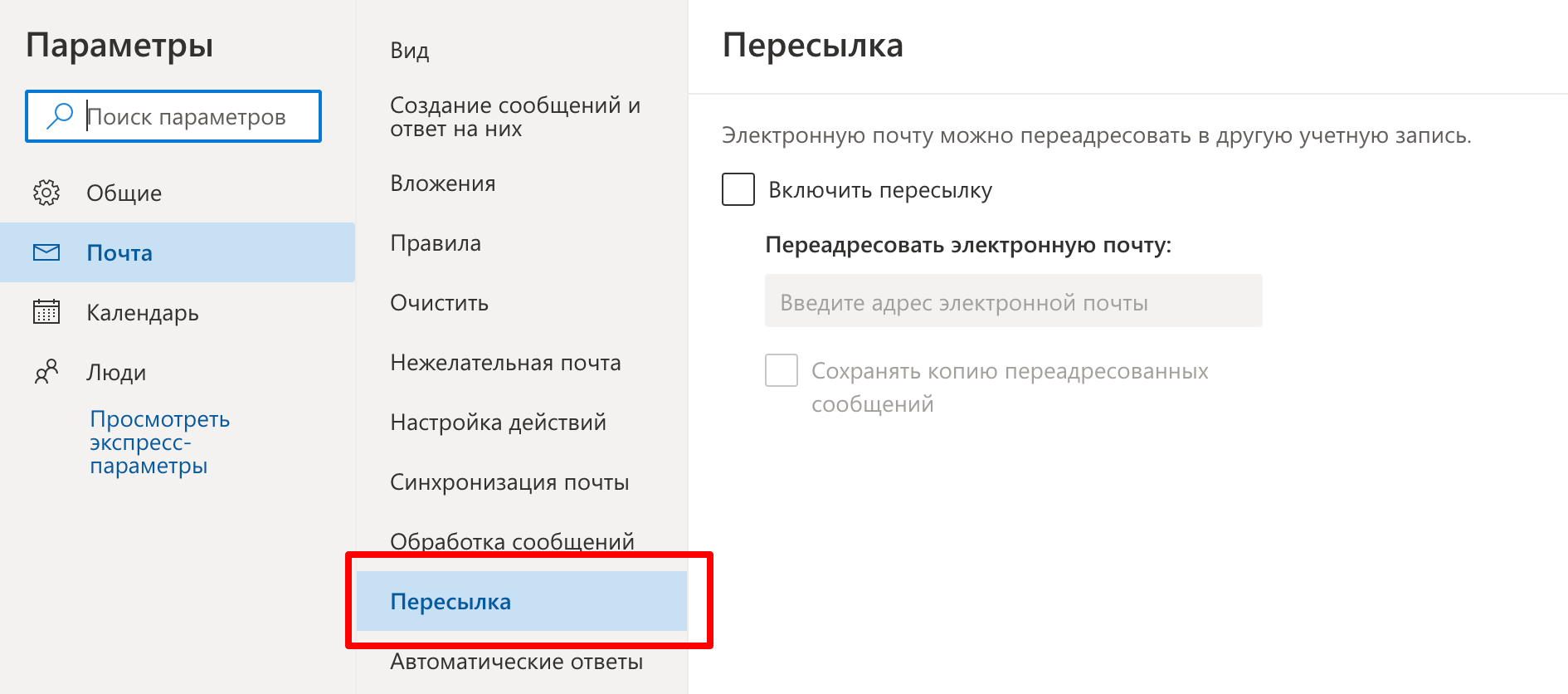 Параметры

Поиск параметров

Общие

Почта

Календарь

Люди

Просмотреть экспресс-параметры

Вид

Создание сообщений и ответ на них

Вложения

Правила

Очистить

Нежелательная почта

Настройка действий

Синхронизация почты

Обработка сообщений

Пересылка

Автоматические ответы

Пересылка

Электронную почту можно переадресовать в другую учетную запись.

Включить пересылку

Переадресовать электронную почту:

Введите адрес электронной почты

Сохранять копию переадресованных сообщений